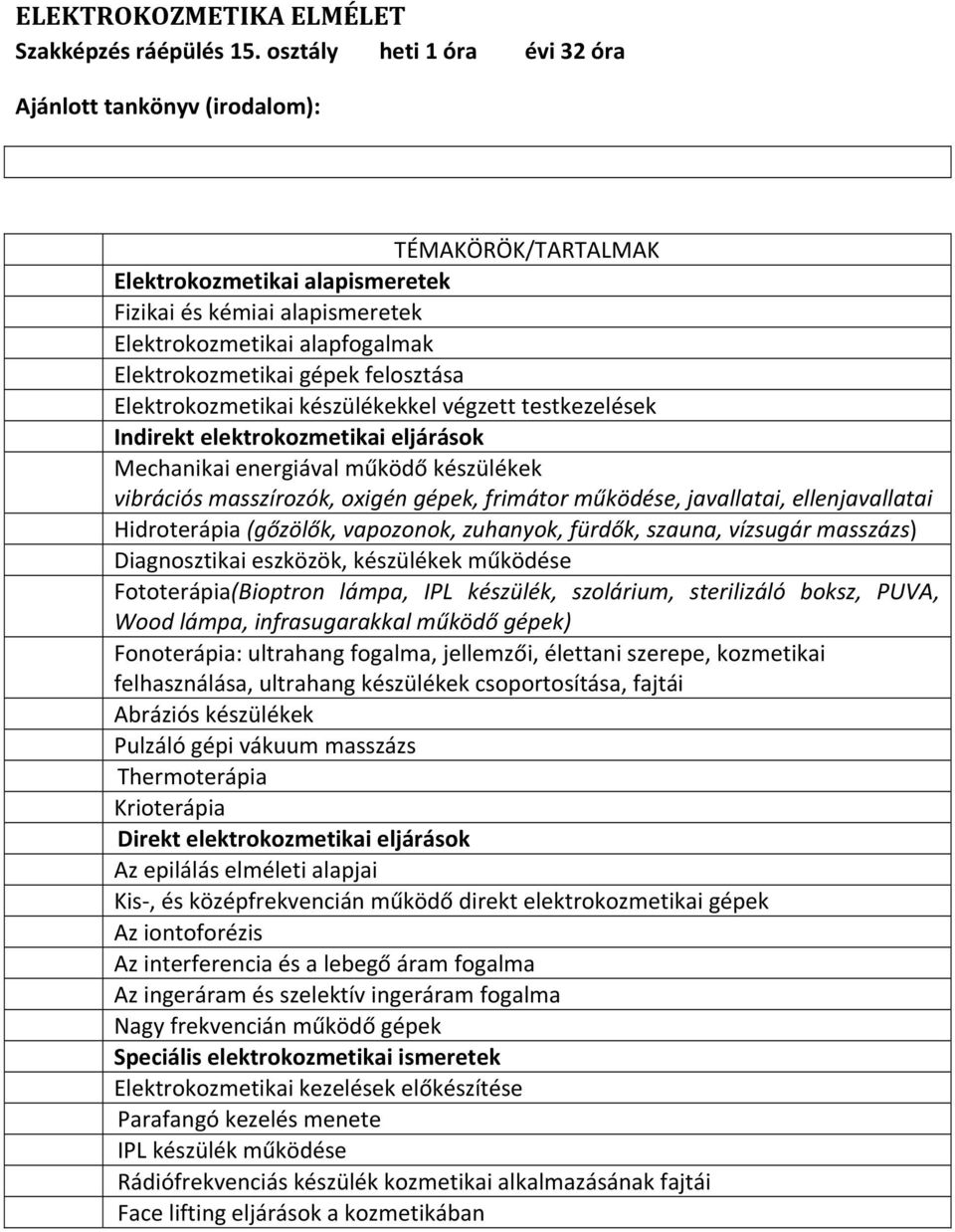 ELEKTROKOZMETIKA ELMÉLET
Szakképzés ráépülés 15. osztály heti 1 óra évi 32 óra

Ajánlott tankönyv (irodalom):

TÉMAKÖRÖK/TARTALMAK
Elektrokozmetikai alapismeretek
Fizikai és kémiai alapismeretek
Elektrokozmetikai alapfogalmak
Elektrokozmetikai gépek felosztása
Elektrokozmetikai készülékekkel végzett testkezelések
Indirekt elektrokozmetikai eljárások
Mechanikai energiával működő készülékek
vibrációs masszírozók, oxigén gépek, frimátor működése, javallatai, ellenjavallatai
Hidroterápia (gőzölők, vapozonok, zuhanyok, fürdők, szauna, vízsugár masszázs)
Diagnosztikai eszközök, készülékek működése
Fototerápia(Bioptron lámpa, IPL készülék, szolárium, sterilizáló boksz, PUVA, Wood lámpa, infrasugarakkal működő gépek)
Fonoterápia: ultrahang fogalma, jellemzői, élettani szerepe, kozmetikai felhasználása, ultrahang készülékek csoportosítása, fajtái
Abráziós készülékek
Pulzáló gépi vákuum masszázs
Thermoterápia
Krioterápia
Direkt elektrokozmetikai eljárások
Az epilálás elméleti alapjai
Kis-, és középfrekvencián működő direkt elektrokozmetikai gépek
Az iontoforézis
Az interferencia és a lebegő áram fogalma
Az ingeráram és szelektív ingeráram fogalma
Nagy frekvencián működő gépek
Speciális elektrokozmetikai ismeretek
Elektrokozmetikai kezelések előkészítése
Parafangó kezelés menete
IPL készülék működése
Rádiófrekvenciás készülék kozmetikai alkalmazásának fajtái
Face lifting eljárások a kozmetikában